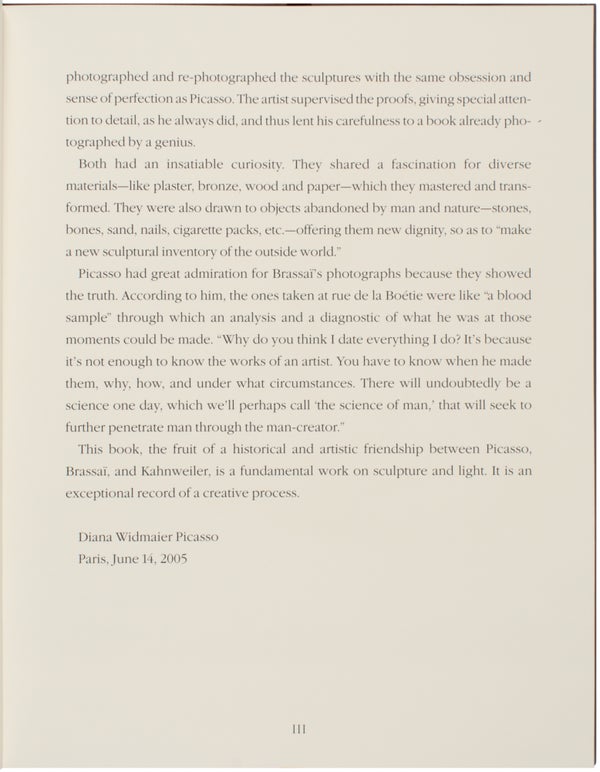 photographed and re-photographed the sculptures with the same obsession and sense of perfection as Picasso. The artist supervised the proofs, giving special attention to detail, as he always did, and thus lent his carefulness to a book already photographed by a genius.

Both had an insatiable curiosity. They shared a fascination for diverse materials—like plaster, bronze, wood and paper—which they mastered and transformed. They were also drawn to objects abandoned by man and nature—stones, bones, sand, nails, cigarette packs, etc.—offering them new dignity, so as to "make a new sculptural inventory of the outside world."

Picasso had great admiration for Brassaï's photographs because they showed the truth. According to him, the ones taken at rue de la Boétie were like "a blood sample" through which an analysis and a diagnostic of what he was at those moments could be made. "Why do you think I date everything I do? It's because it's not enough to know the works of an artist. You have to know when he made them, why, how, and under what circumstances. There will undoubtedly be a science one day, which we'll perhaps call 'the science of man,' that will seek to further penetrate man through the man-creator."

This book, the fruit of a historical and artistic friendship between Picasso, Brassaï, and Kahnweiler, is a fundamental work on sculpture and light. It is an exceptional record of a creative process.

Diana Widmaier Picasso
Paris, June 14, 2005

III